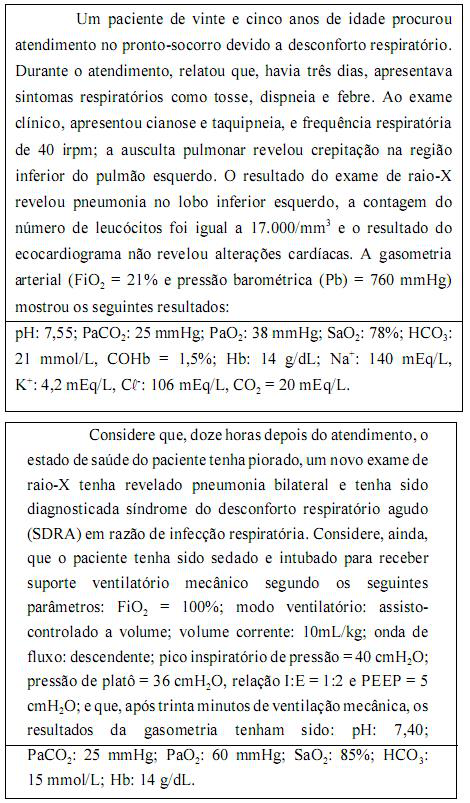 Um paciente de vinte e cinco anos de idade procurou atendimento no pronto-socorro devido a desconforto respiratório. Durante o atendimento, relatou que, havia três dias, apresentava sintomas respiratórios como tosse, dispneia e febre. Ao exame clínico, apresentou cianose e taquipneia, e frequência respiratória de 40 irpm; a ausculta pulmonar revelou crepitação na região inferior do pulmão esquerdo. O resultado do exame de raio-X revelou pneumonia no lobo inferior esquerdo, a contagem do número de leucócitos foi igual a 17.000/mm$^3$ e o resultado do ecocardiograma não revelou alterações cardíacas. A gasometria arterial (FiO$_2$ = 21% e pressão barométrica (Pb) = 760 mmHg) mostrou os seguintes resultados:

pH: 7,55; PaCO$_2$: 25 mmHg; PaO$_2$: 38 mmHg; SaO$_2$: 78%; HCO$_3$: 21 mmol/L, COHb = 1,5%; Hb: 14 g/dL; Na$^+$: 140 mEq/L, K$^+$: 4,2 mEq/L, C$\ell^-$: 106 mEq/L, CO$_2$ = 20 mEq/L.

Considere que, doze horas depois do atendimento, o estado de saúde do paciente tenha piorado, um novo exame de raio-X tenha revelado pneumonia bilateral e tenha sido diagnosticada síndrome do desconforto respiratório agudo (SDRA) em razão de infecção respiratória. Considere, ainda, que o paciente tenha sido sedado e intubado para receber suporte ventilatório mecânico segundo os seguintes parâmetros: FiO$_2$ = 100%; modo ventilatório: assisto-controlado a volume; volume corrente: 10mL/kg; onda de fluxo: descendente; pico inspiratório de pressão = 40 cmH$_2$O; pressão de platô = 36 cmH$_2$O, relação I:E = 1:2 e PEEP = 5 cmH$_2$O; e que, após trinta minutos de ventilação mecânica, os resultados da gasometria tenham sido: pH: 7,40;

PaCO$_2$: 25 mmHg; PaO$_2$: 60 mmHg; SaO$_2$: 85%; HCO$_3$: 15 mmol/L; Hb: 14 g/dL.